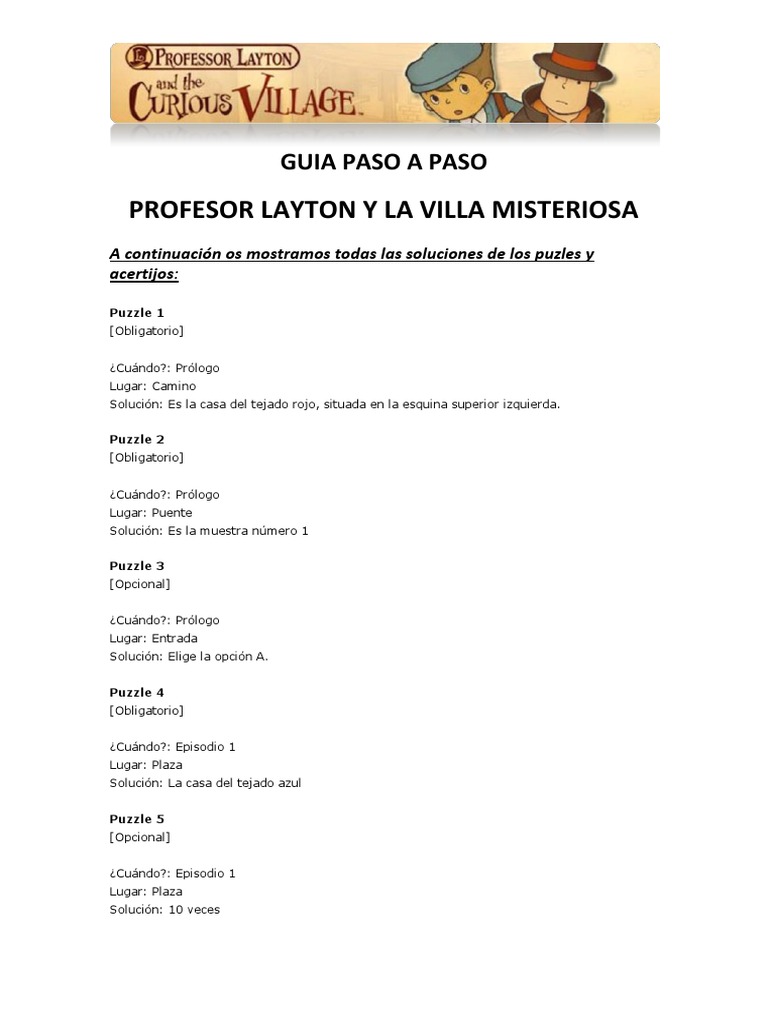 PROFESSOR LAYTON and the CURIOUS VILLAGE

GUIA PASO A PASO

PROFESOR LAYTON Y LA VILLA MISTERIOSA

A continuación os mostramos todas las soluciones de los puzles y acertijos:

Puzzle 1
[Obligatorio]

¿Cuándo?: Prólogo
Lugar: Camino
Solución: Es la casa del tejado rojo, situada en la esquina superior izquierda.

Puzzle 2
[Obligatorio]

¿Cuándo?: Prólogo
Lugar: Puente
Solución: Es la muestra número 1

Puzzle 3
[Opcional]

¿Cuándo?: Prólogo
Lugar: Entrada
Solución: Elige la opción A.

Puzzle 4
[Obligatorio]

¿Cuándo?: Episodio 1
Lugar: Plaza
Solución: La casa del tejado azul

Puzzle 5
[Opcional]

¿Cuándo?: Episodio 1
Lugar: Plaza
Solución: 10 veces